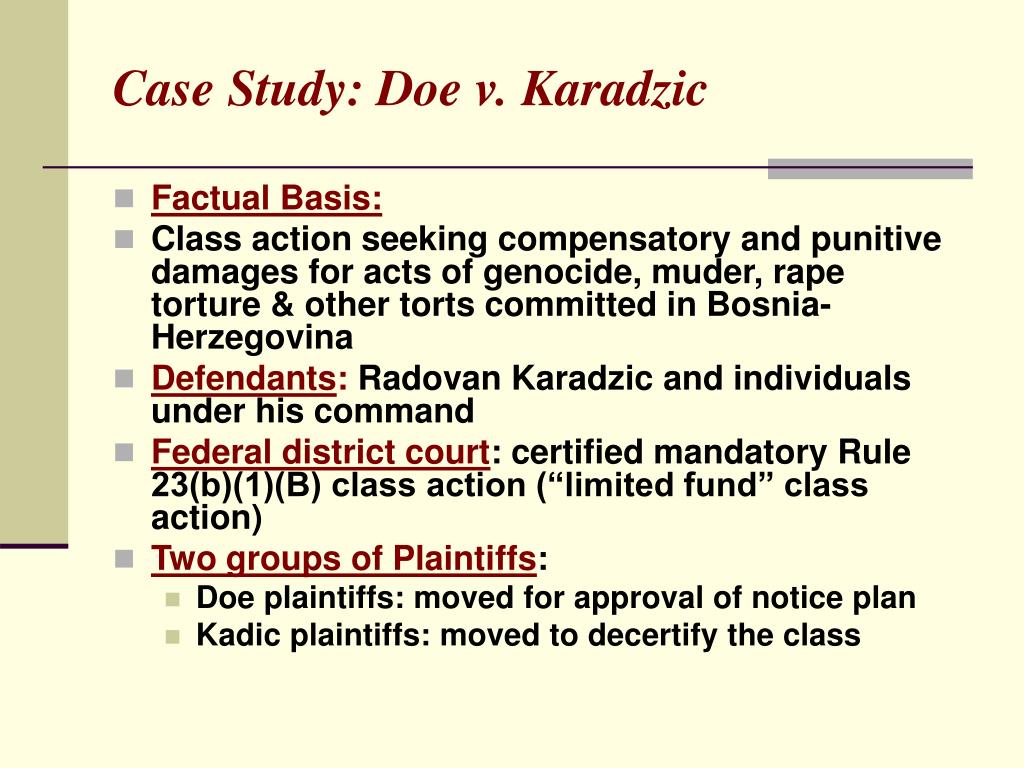 Case Study: Doe v. Karadzic

Factual Basis:

Class action seeking compensatory and punitive damages for acts of genocide, muder, rape torture & other torts committed in Bosnia-Herzegovina

Defendants: Radovan Karadzic and individuals under his command

Federal district court: certified mandatory Rule 23(b)(1)(B) class action (“limited fund” class action)

Two groups of Plaintiffs:

Doe plaintiffs: moved for approval of notice plan

Kadic plaintiffs: moved to decertify the class